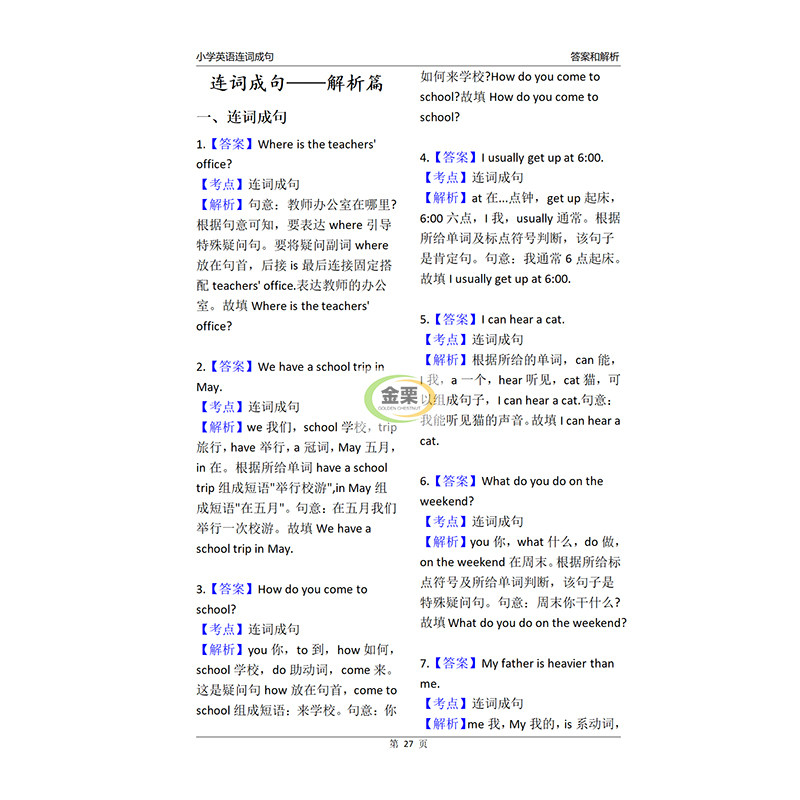 小学英语连词成句

答案和解析

连词成句——解析篇

一、连词成句

1.【答案】Where is the teachers' office?
【考点】连词成句
【解析】句意：教师办公室在哪里?根据句意可知，要表达 where 引导特殊疑问句。要将疑问副词 where 放在句首，后接 is 最后连接固定搭配 teachers' office.表达教师的办公室。故填 Where is the teachers' office?

2.【答案】We have a school trip in May.
【考点】连词成句
【解析】we 我们，school 学校，trip 旅行，have 举行，a 冠词，May 五月，in 在。根据所给单词 have a school trip 组成短语"举行校游",in May 组成短语"在五月"。句意：在五月我们举行一次校游。故填 We have a school trip in May.

3.【答案】How do you come to school?
【考点】连词成句
【解析】you 你，to 到，how 如何，school 学校，do 助动词，come 来。这是疑问句 how 放在句首，come to school 组成短语：来学校。句意：你如何来学校?How do you come to school?故填 How do you come to school?

4.【答案】I usually get up at 6:00.
【考点】连词成句
【解析】at 在...点钟，get up 起床，6:00 六点，I 我，usually 通常。根据所给单词及标点符号判断，该句子是肯定句。句意：我通常 6 点起床。故填 I usually get up at 6:00.

5.【答案】I can hear a cat.
【考点】连词成句
【解析】根据所给的单词，can 能，I 我，a 一个，hear 听见，cat 猫，可以组成句子，I can hear a cat.句意：我能听见猫的声音。故填 I can hear a cat.

6.【答案】What do you do on the weekend?
【考点】连词成句
【解析】you 你，what 什么，do 做，on the weekend 在周末。根据所给标点符号及所给单词判断，该句子是特殊疑问句。句意：周末你干什么?故填 What do you do on the weekend?

7.【答案】My father is heavier than me.
【考点】连词成句
【解析】me 我，My 我的，is 系动词，

金栗
GOLDEN CHESTNUT

第 27 页